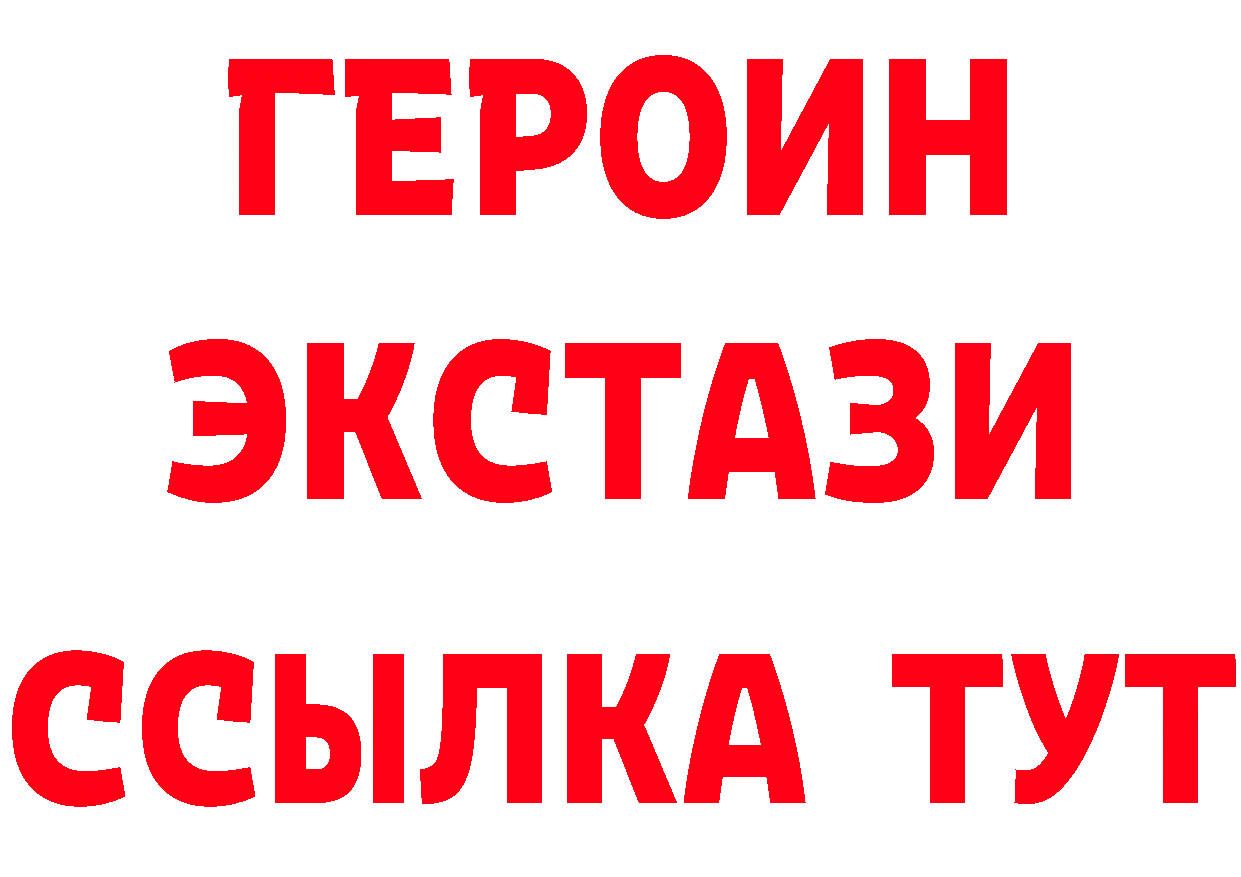 ГЕРОИН
ЭКСТАЗИ
ССЫЛКА ТУТ